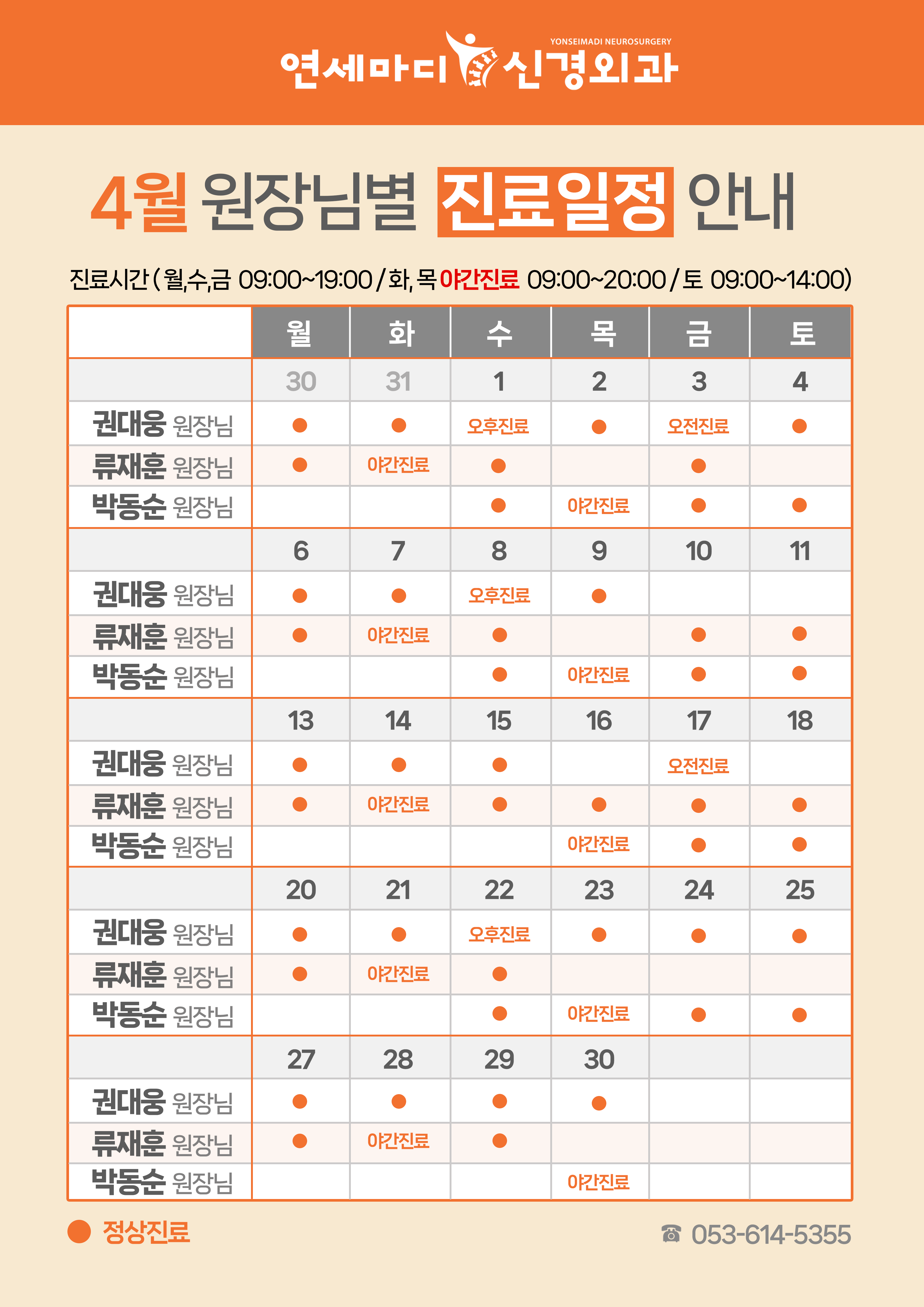 YONSEIMADI NEUROSURGERY
연세마디 신경외과

4월 원장님별 진료일정 안내

진료시간 ( 월,수,금 09:00~19:00 / 화, 목 야간진료 09:00~20:00 / 토 09:00~14:00)

| | 월 | 화 | 수 | 목 | 금 | 토 |
|---|---|---|---|---|---|---|
| | 30 | 31 | 1 | 2 | 3 | 4 |
| 권대웅 원장님 | ● | ● | 오후진료 | ● | 오전진료 | ● |
| 류재훈 원장님 | ● | 야간진료 | ● | | ● | |
| 박동순 원장님 | | | ● | 야간진료 | ● | ● |
| | 6 | 7 | 8 | 9 | 10 | 11 |
| 권대웅 원장님 | ● | ● | 오후진료 | ● | | |
| 류재훈 원장님 | ● | 야간진료 | ● | | ● | ● |
| 박동순 원장님 | | | ● | 야간진료 | ● | ● |
| | 13 | 14 | 15 | 16 | 17 | 18 |
| 권대웅 원장님 | ● | ● | ● | | 오전진료 | |
| 류재훈 원장님 | ● | 야간진료 | ● | ● | ● | ● |
| 박동순 원장님 | | | | 야간진료 | ● | ● |
| | 20 | 21 | 22 | 23 | 24 | 25 |
| 권대웅 원장님 | ● | ● | 오후진료 | ● | ● | ● |
| 류재훈 원장님 | ● | 야간진료 | ● | | | |
| 박동순 원장님 | | | ● | 야간진료 | ● | ● |
| | 27 | 28 | 29 | 30 | | |
| 권대웅 원장님 | ● | ● | ● | ● | | |
| 류재훈 원장님 | ● | 야간진료 | ● | | | |
| 박동순 원장님 | | | | 야간진료 | | |

● 정상진료

☎ 053-614-5355